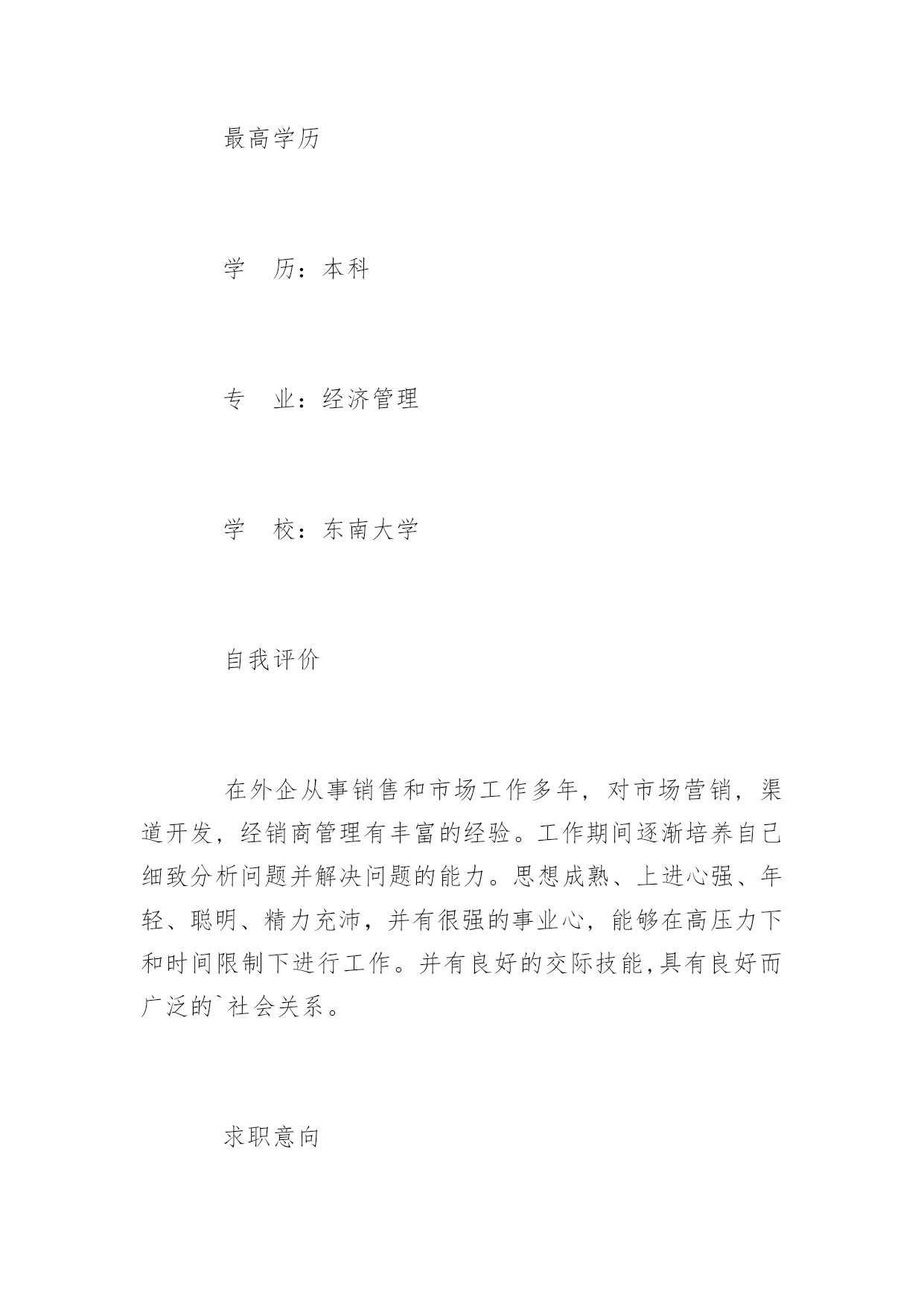 最高学历

学　历：本科

专　业：经济管理

学　校：东南大学

自我评价

在外企从事销售和市场工作多年，对市场营销，渠道开发，经销商管理有丰富的经验。工作期间逐渐培养自己细致分析问题并解决问题的能力。思想成熟、上进心强、年轻、聪明、精力充沛，并有很强的事业心，能够在高压力下和时间限制下进行工作。并有良好的交际技能,具有良好而广泛的`社会关系。

求职意向